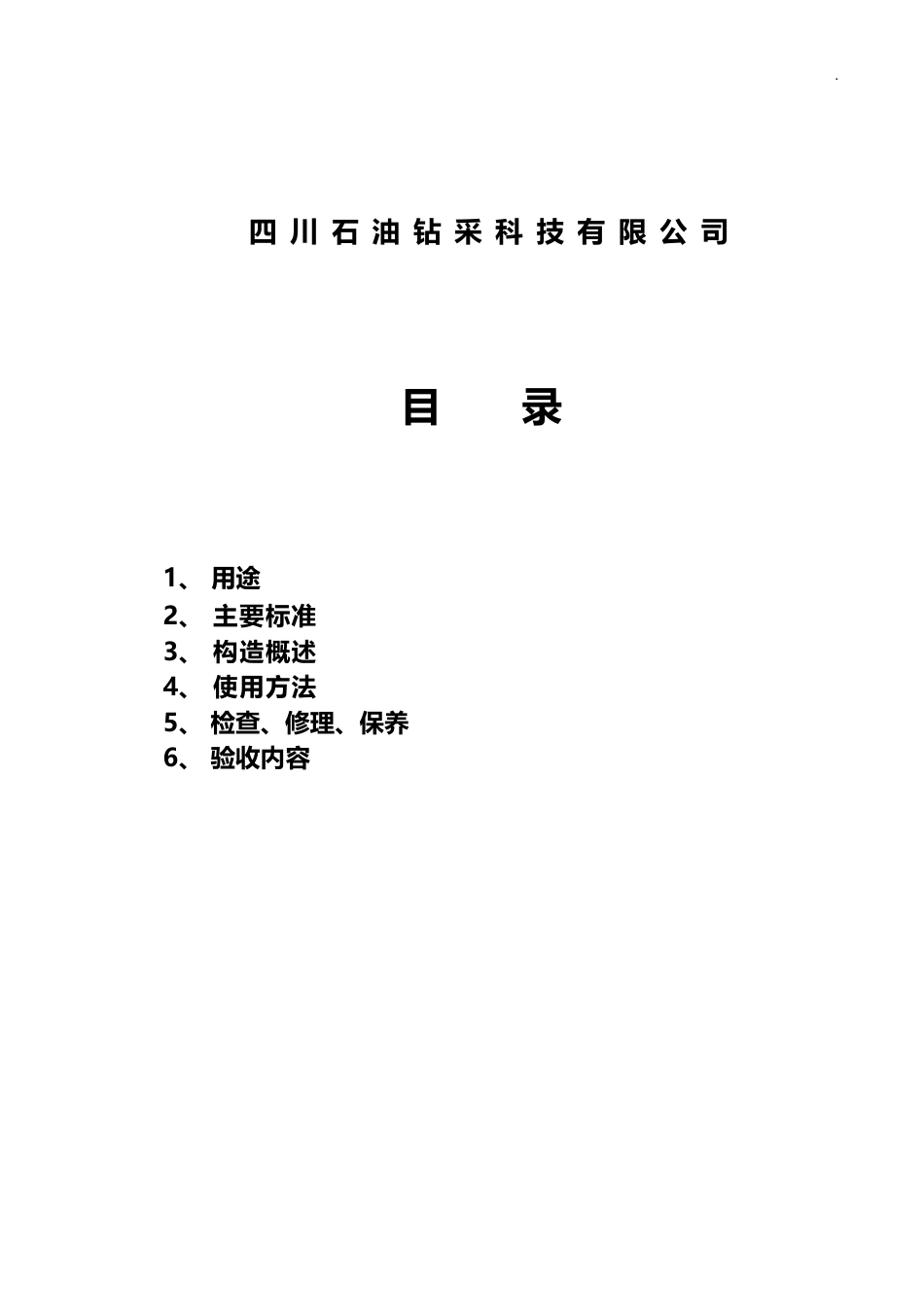 .

四川石油钻采科技有限公司

目 录

1、 用途
2、 主要标准
3、 构造概述
4、 使用方法
5、 检查、修理、保养
6、 验收内容